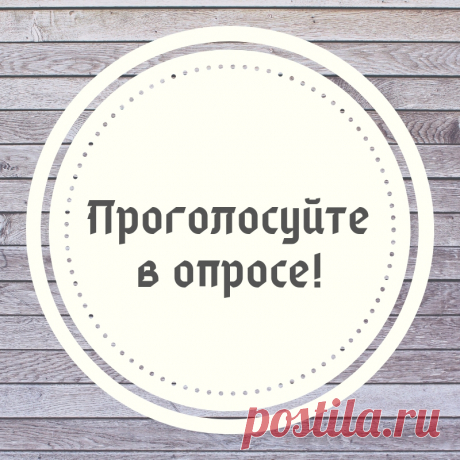 Проголосуйте в опросе!

postila.ru